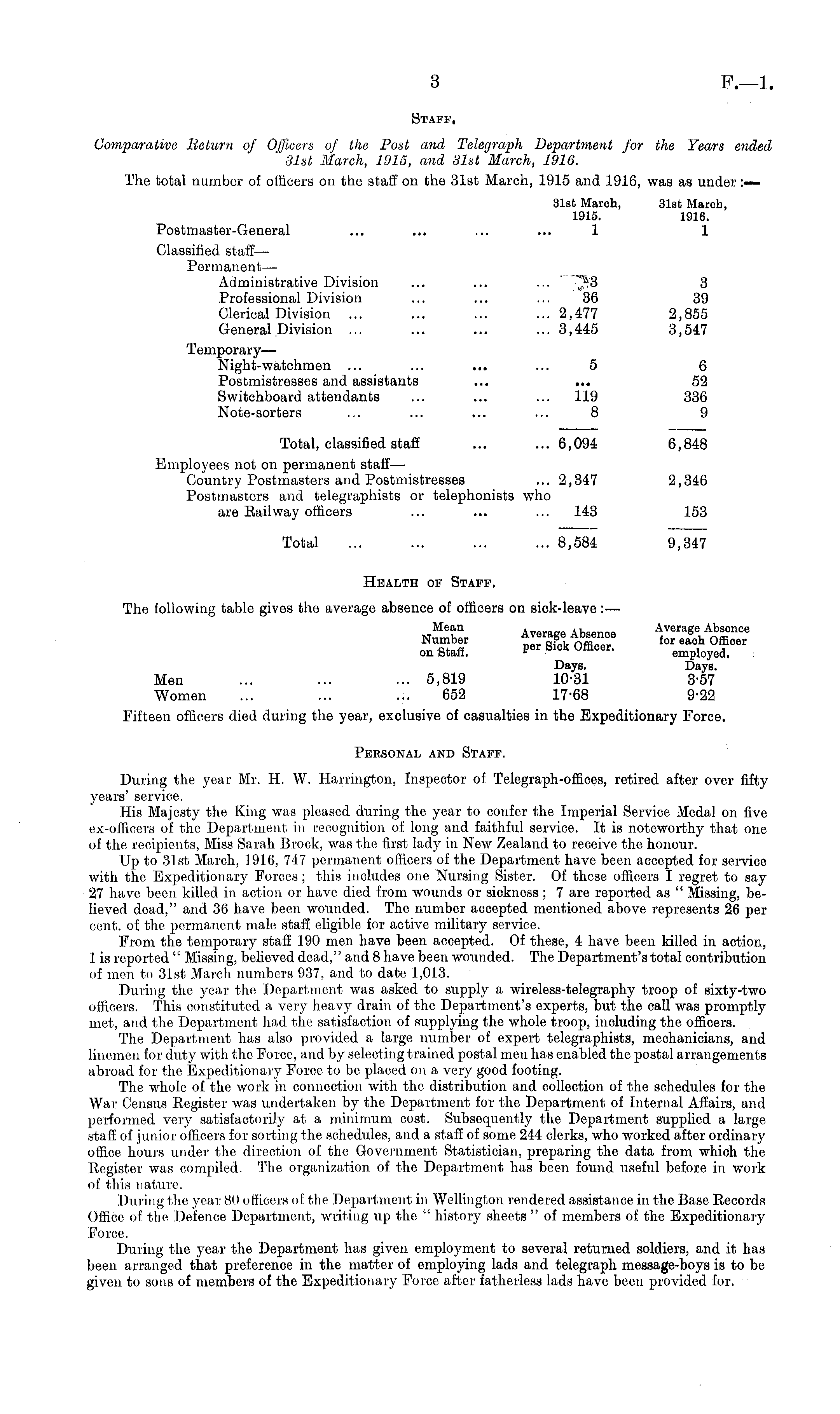 3 F.—1.

STAFF.

Comparative Return of Officers of the Post and Telegraph Department for the Years ended 31st March, 1915, and 31st March, 1916.

The total number of officers on the staff on the 31st March, 1915 and 1916, was as under:—

| | 31st March, 1915. | 31st March, 1916. |
|---|---|---|
| Postmaster-General ... ... ... ... | 1 | 1 |
| Classified staff— | | |
| Permanent— | | |
| Administrative Division ... ... ... | 3 | 3 |
| Professional Division ... ... ... | 36 | 39 |
| Clerical Division ... ... ... ... | 2,477 | 2,855 |
| General Division ... ... ... ... | 3,445 | 3,547 |
| Temporary— | | |
| Night-watchmen ... ... ... ... | 5 | 6 |
| Postmistresses and assistants ... | ... | 52 |
| Switchboard attendants ... ... ... | 119 | 336 |
| Note-sorters ... ... ... ... | 8 | 9 |
| Total, classified staff ... ... | 6,094 | 6,848 |
| Employees not on permanent staff— | | |
| Country Postmasters and Postmistresses ... | 2,347 | 2,346 |
| Postmasters and telegraphists or telephonists who are Railway officers ... ... ... | 143 | 153 |
| Total ... ... ... ... | 8,584 | 9,347 |

HEALTH OF STAFF.

The following table gives the average absence of officers on sick-leave:—

| | Mean Number on Staff. | Average Absence per Sick Officer. Days. | Average Absence for each Officer employed. Days. |
|---|---|---|---|
| Men ... ... ... | 5,819 | 10·31 | 3·57 |
| Women ... ... ... | 652 | 17·68 | 9·22 |

Fifteen officers died during the year, exclusive of casualties in the Expeditionary Force.

PERSONAL AND STAFF.

During the year Mr. H. W. Harrington, Inspector of Telegraph-offices, retired after over fifty years' service.

His Majesty the King was pleased during the year to confer the Imperial Service Medal on five ex-officers of the Department in recognition of long and faithful service. It is noteworthy that one of the recipients, Miss Sarah Brock, was the first lady in New Zealand to receive the honour.

Up to 31st March, 1916, 747 permanent officers of the Department have been accepted for service with the Expeditionary Forces; this includes one Nursing Sister. Of these officers I regret to say 27 have been killed in action or have died from wounds or sickness; 7 are reported as "Missing, believed dead," and 36 have been wounded. The number accepted mentioned above represents 26 per cent. of the permanent male staff eligible for active military service.

From the temporary staff 190 men have been accepted. Of these, 4 have been killed in action, 1 is reported "Missing, believed dead," and 8 have been wounded. The Department's total contribution of men to 31st March numbers 937, and to date 1,013.

During the year the Department was asked to supply a wireless-telegraphy troop of sixty-two officers. This constituted a very heavy drain of the Department's experts, but the call was promptly met, and the Department had the satisfaction of supplying the whole troop, including the officers.

The Department has also provided a large number of expert telegraphists, mechanicians, and linemen for duty with the Force, and by selecting trained postal men has enabled the postal arrangements abroad for the Expeditionary Force to be placed on a very good footing.

The whole of the work in connection with the distribution and collection of the schedules for the War Census Register was undertaken by the Department for the Department of Internal Affairs, and performed very satisfactorily at a minimum cost. Subsequently the Department supplied a large staff of junior officers for sorting the schedules, and a staff of some 244 clerks, who worked after ordinary office hours under the direction of the Government Statistician, preparing the data from which the Register was compiled. The organization of the Department has been found useful before in work of this nature.

During the year 80 officers of the Department in Wellington rendered assistance in the Base Records Office of the Defence Department, writing up the "history sheets" of members of the Expeditionary Force.

During the year the Department has given employment to several returned soldiers, and it has been arranged that preference in the matter of employing lads and telegraph message-boys is to be given to sons of members of the Expeditionary Force after fatherless lads have been provided for.